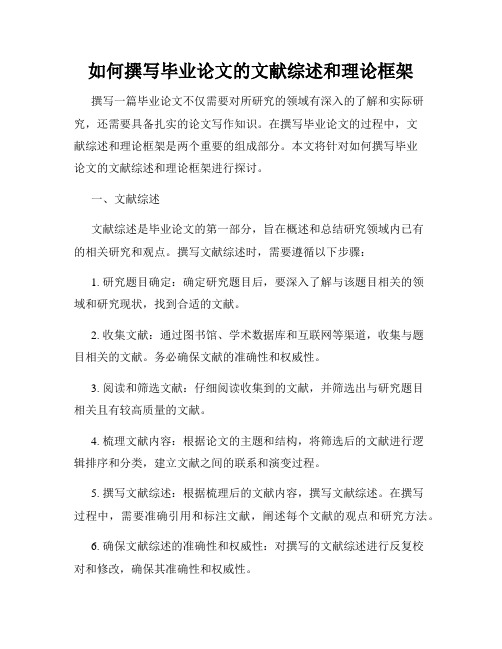 如何撰写毕业论文的文献综述和理论框架

撰写一篇毕业论文不仅需要对所研究的领域有深入的了解和实际研究，还需要具备扎实的论文写作知识。在撰写毕业论文的过程中，文献综述和理论框架是两个重要的组成部分。本文将针对如何撰写毕业论文的文献综述和理论框架进行探讨。

一、文献综述

文献综述是毕业论文的第一部分，旨在概述和总结研究领域内已有的相关研究和观点。撰写文献综述时，需要遵循以下步骤：

1. 研究题目确定：确定研究题目后，要深入了解与该题目相关的领域和研究现状，找到合适的文献。

2. 收集文献：通过图书馆、学术数据库和互联网等渠道，收集与题目相关的文献。务必确保文献的准确性和权威性。

3. 阅读和筛选文献：仔细阅读收集到的文献，并筛选出与研究题目相关且有较高质量的文献。

4. 梳理文献内容：根据论文的主题和结构，将筛选后的文献进行逻辑排序和分类，建立文献之间的联系和演变过程。

5. 撰写文献综述：根据梳理后的文献内容，撰写文献综述。在撰写过程中，需要准确引用和标注文献，阐述每个文献的观点和研究方法。

6. 确保文献综述的准确性和权威性：对撰写的文献综述进行反复校对和修改，确保其准确性和权威性。